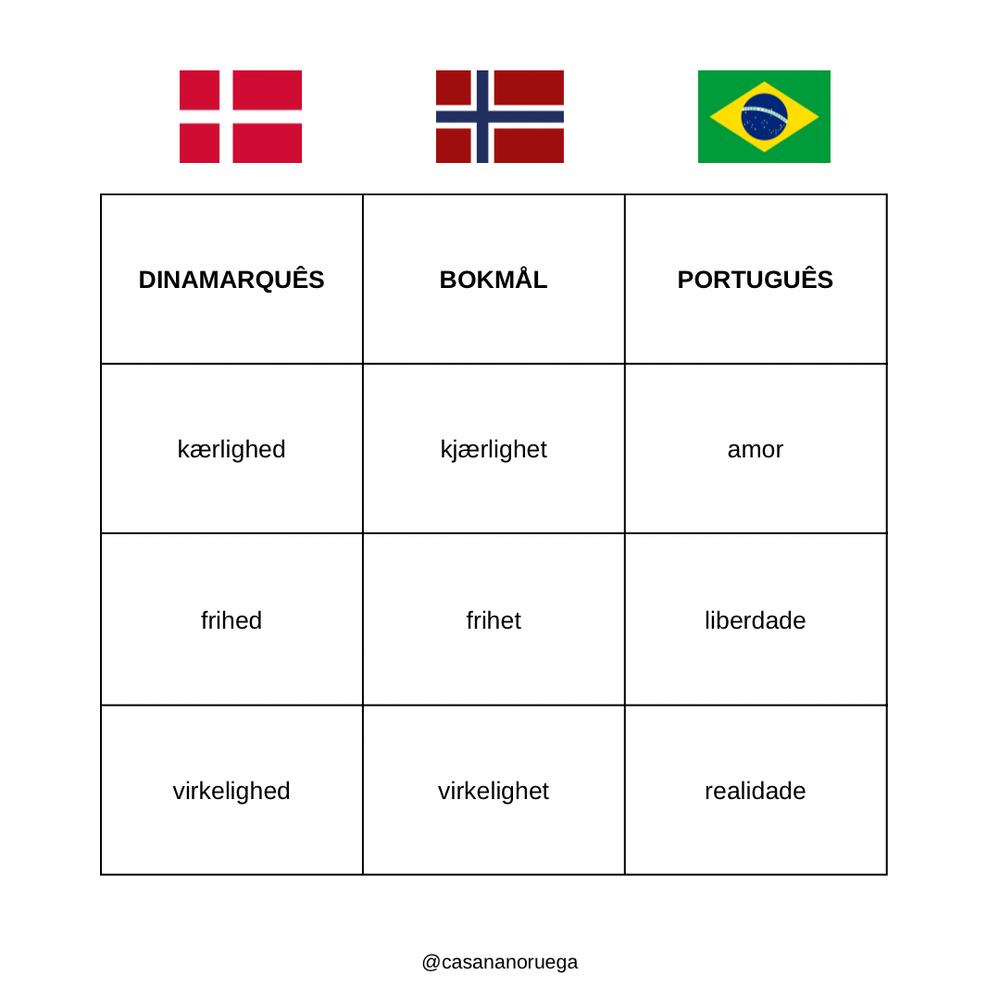 | DINAMARQUÊS | BOKMÅL | PORTUGUÊS |
|---|---|---|
| kærlighed | kjærlighet | amor |
| frihed | frihet | liberdade |
| virkelighed | virkelighet | realidade |

@casananoruega